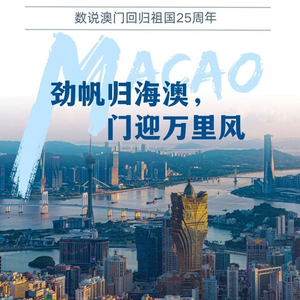 数说澳门回归祖国25周年

MACAO

劲帆归海澳，
门迎万里风